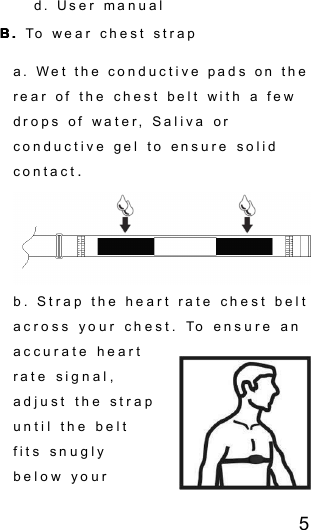 d. User manual

B. To wear chest strap

a. Wet the conductive pads on the rear of the chest belt with a few drops of water, Saliva or conductive gel to ensure solid contact.

b. Strap the heart rate chest belt across your chest. To ensure an accurate heart rate signal, adjust the strap until the belt fits snugly below your

5